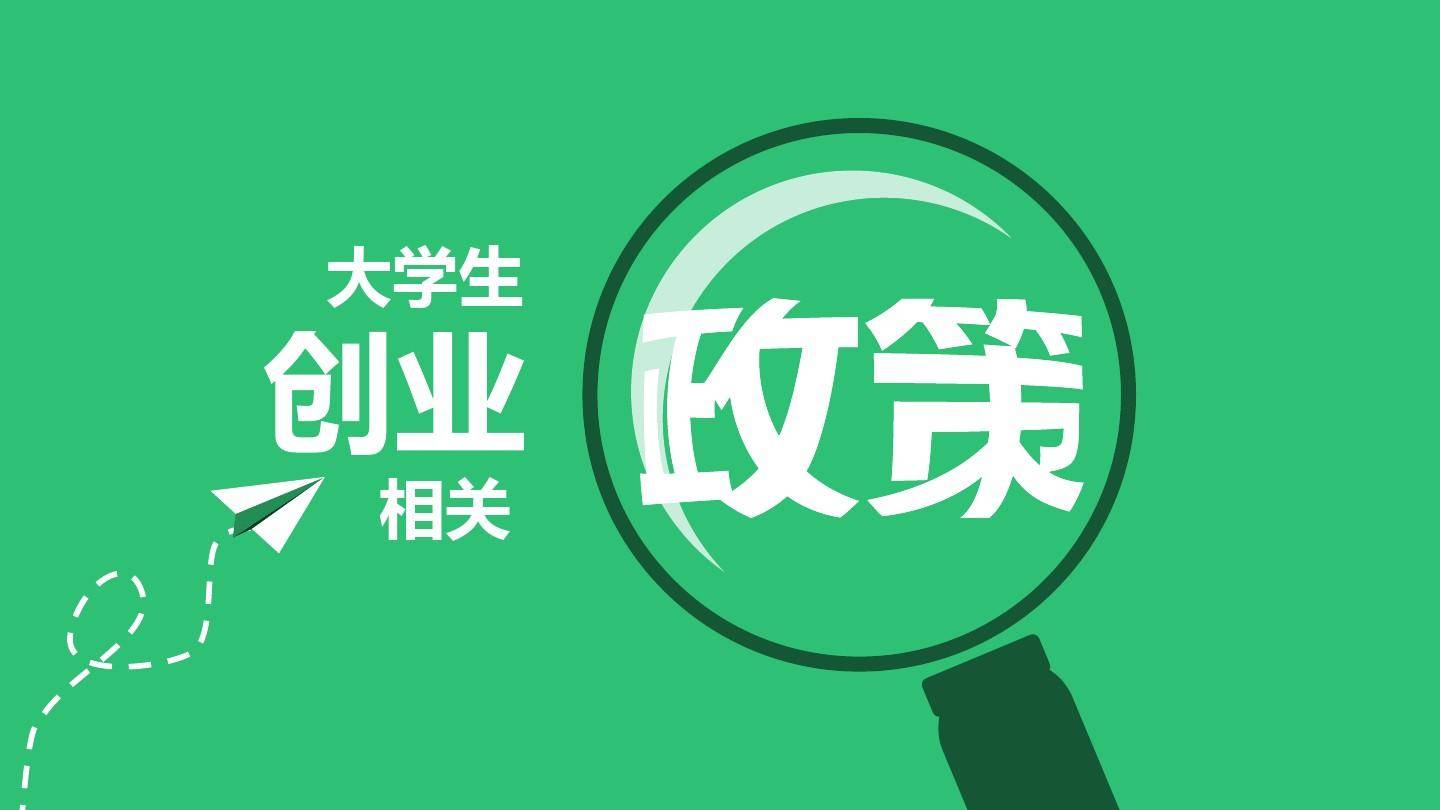 大学生
创业
相关
政策